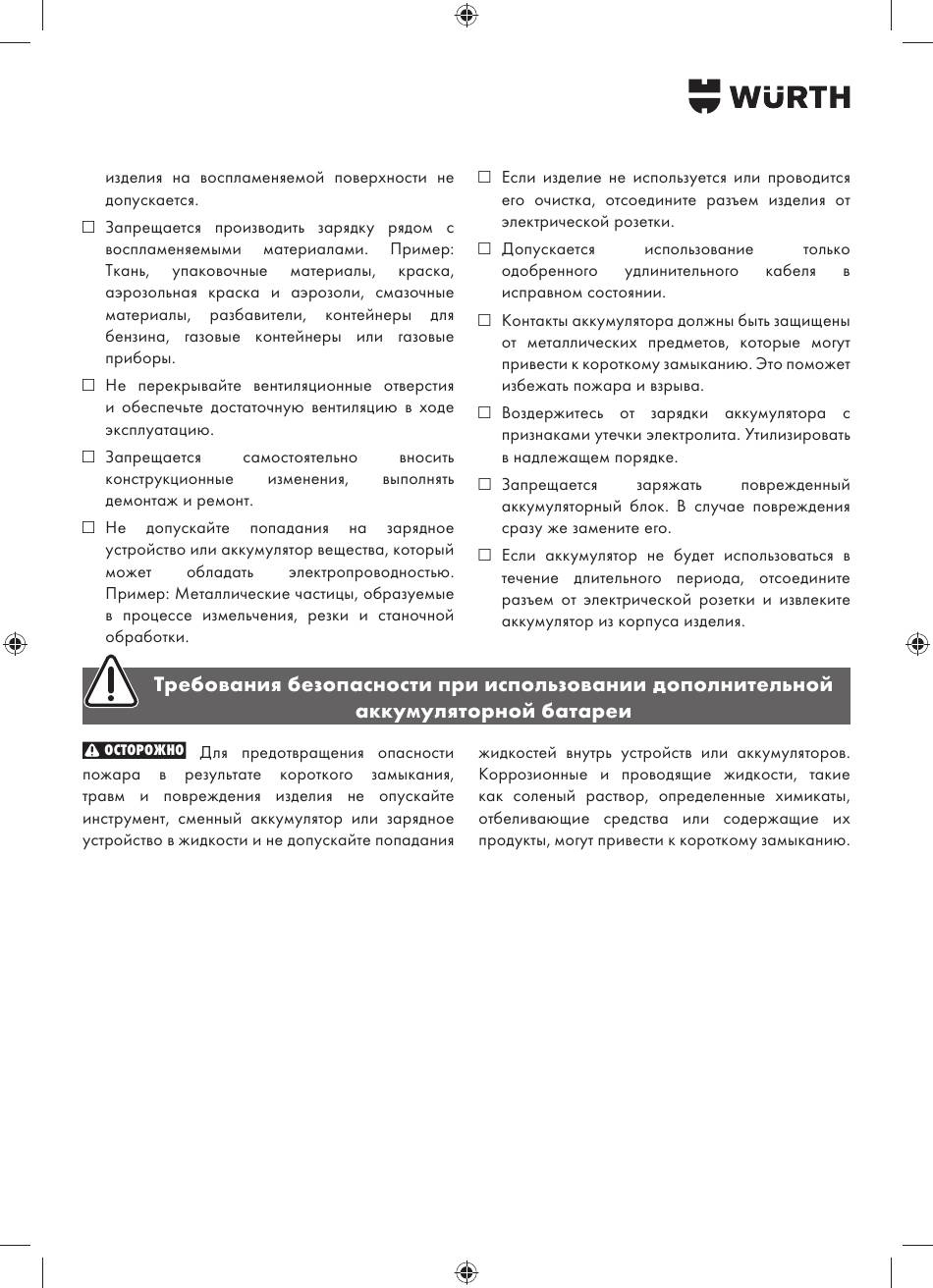 WÜRTH

изделия на воспламеняемой поверхности не допускается.

☐ Запрещается производить зарядку рядом с воспламеняемыми материалами. Пример: Ткань, упаковочные материалы, краска, аэрозольная краска и аэрозоли, смазочные материалы, разбавители, контейнеры для бензина, газовые контейнеры или газовые приборы.

☐ Не перекрывайте вентиляционные отверстия и обеспечьте достаточную вентиляцию в ходе эксплуатацию.

☐ Запрещается самостоятельно вносить конструкционные изменения, выполнять демонтаж и ремонт.

☐ Не допускайте попадания на зарядное устройство или аккумулятор вещества, который может обладать электропроводностью. Пример: Металлические частицы, образуемые в процессе измельчения, резки и станочной обработки.

☐ Если изделие не используется или проводится его очистка, отсоедините разъем изделия от электрической розетки.

☐ Допускается использование только одобренного удлинительного кабеля в исправном состоянии.

☐ Контакты аккумулятора должны быть защищены от металлических предметов, которые могут привести к короткому замыканию. Это поможет избежать пожара и взрыва.

☐ Воздержитесь от зарядки аккумулятора с признаками утечки электролита. Утилизировать в надлежащем порядке.

☐ Запрещается заряжать поврежденный аккумуляторный блок. В случае повреждения сразу же замените его.

☐ Если аккумулятор не будет использоваться в течение длительного периода, отсоедините разъем от электрической розетки и извлеките аккумулятор из корпуса изделия.

Требования безопасности при использовании дополнительной аккумуляторной батареи

ОСТОРОЖНО Для предотвращения опасности пожара в результате короткого замыкания, травм и повреждения изделия не опускайте инструмент, сменный аккумулятор или зарядное устройство в жидкости и не допускайте попадания жидкостей внутрь устройств или аккумуляторов. Коррозионные и проводящие жидкости, такие как соленый раствор, определенные химикаты, отбеливающие средства или содержащие их продукты, могут привести к короткому замыканию.